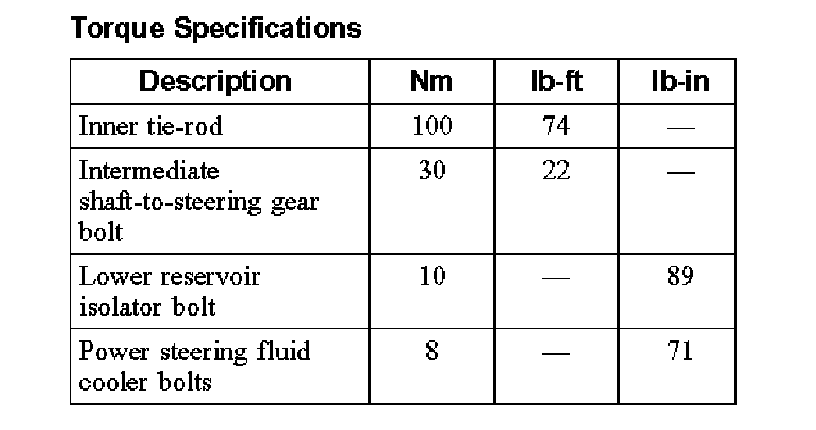 Torque Specifications

| Description | Nm | lb-ft | lb-in |
|---|---|---|---|
| Inner tie-rod | 100 | 74 | — |
| Intermediate shaft-to-steering gear bolt | 30 | 22 | — |
| Lower reservoir isolator bolt | 10 | — | 89 |
| Power steering fluid cooler bolts | 8 | — | 71 |